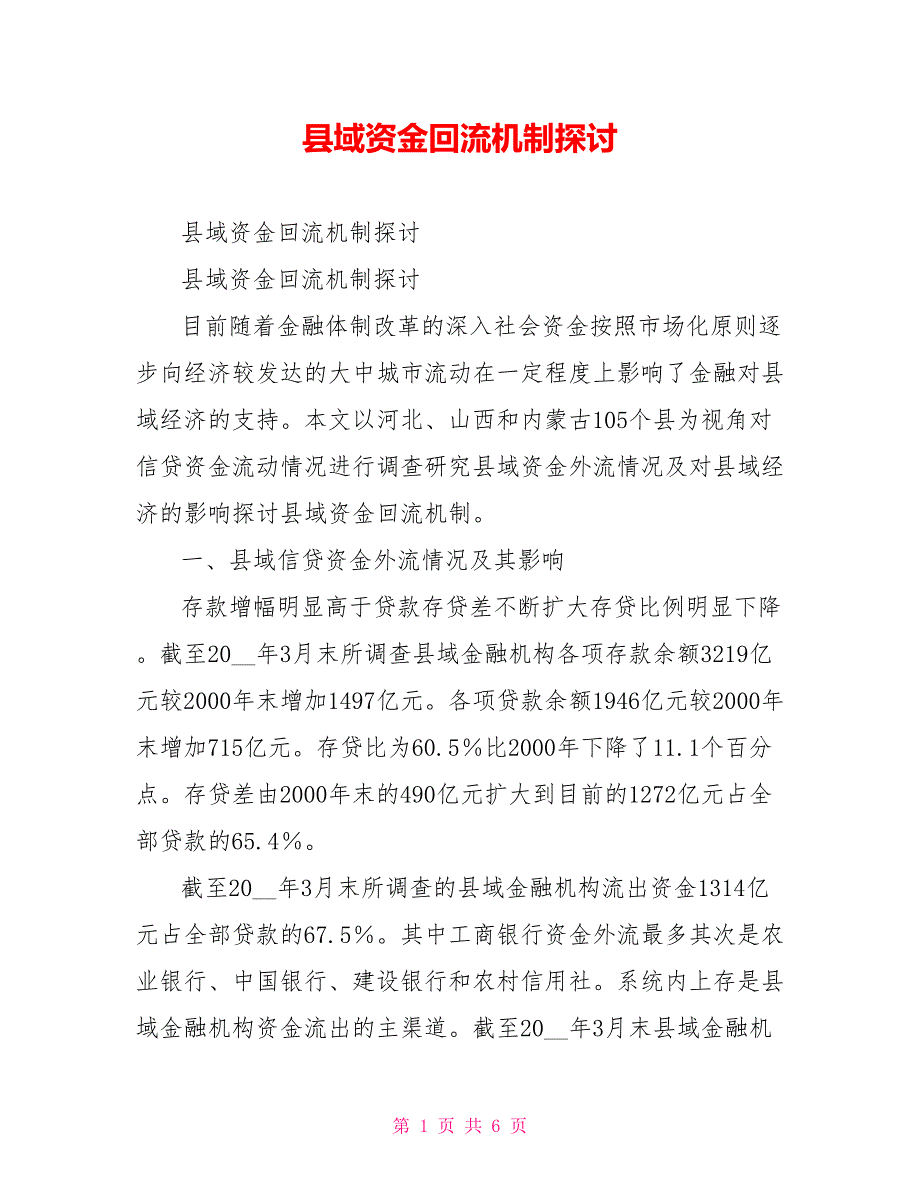 县域资金回流机制探讨

县域资金回流机制探讨

县域资金回流机制探讨

目前随着金融体制改革的深入社会资金按照市场化原则逐步向经济较发达的大中城市流动在一定程度上影响了金融对县域经济的支持。本文以河北、山西和内蒙古105个县为视角对信贷资金流动情况进行调查研究县域资金外流情况及对县域经济的影响探讨县域资金回流机制。

一、县域信贷资金外流情况及其影响

存款增幅明显高于贷款存贷差不断扩大存贷比例明显下降。截至20__年3月末所调查县域金融机构各项存款余额3219亿元较2000年末增加1497亿元。各项贷款余额1946亿元较2000年末增加715亿元。存贷比为60.5%比2000年下降了11.1个百分点。存贷差由2000年末的490亿元扩大到目前的1272亿元占全部贷款的65.4%。

截至20__年3月末所调查的县域金融机构流出资金1314亿元占全部贷款的67.5%。其中工商银行资金外流最多其次是农业银行、中国银行、建设银行和农村信用社。系统内上存是县域金融机构资金流出的主渠道。截至20__年3月末县域金融机

第 1 页 共 6 页